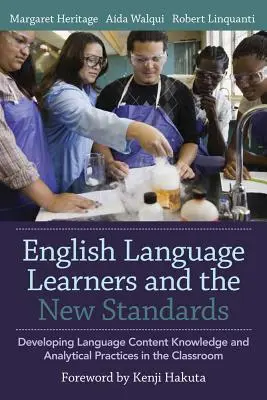 Margaret Heritage Aída Walqui Robert Linquanti

English Language Learners and the New Standards

Developing Language Content Knowledge and Analytical Practices in the Classroom

Foreword by Kenji Hakuta